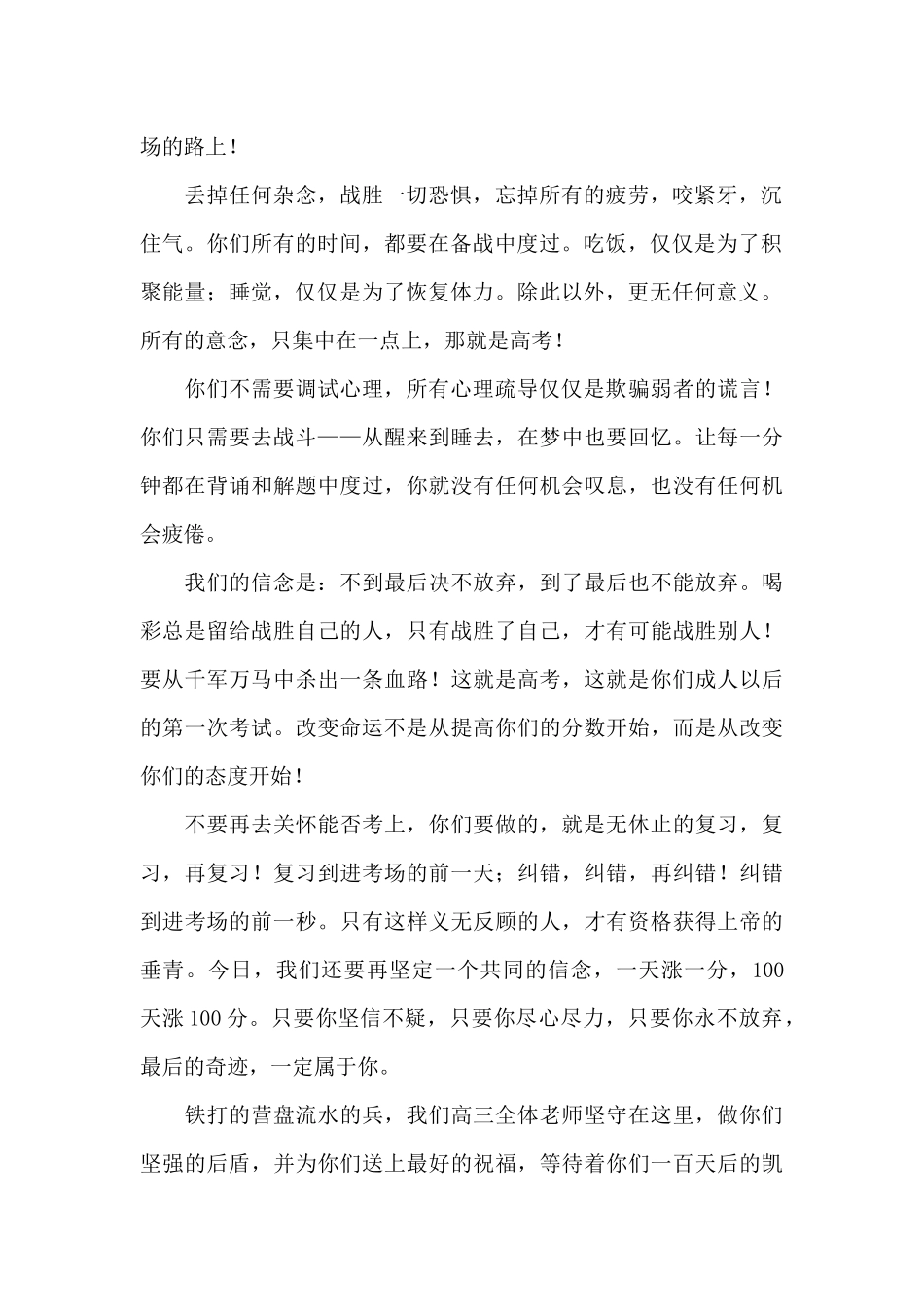 场的路上！

丢掉任何杂念，战胜一切恐惧，忘掉所有的疲劳，咬紧牙，沉住气。你们所有的时间，都要在备战中度过。吃饭，仅仅是为了积聚能量；睡觉，仅仅是为了恢复体力。除此以外，更无任何意义。所有的意念，只集中在一点上，那就是高考！

你们不需要调试心理，所有心理疏导仅仅是欺骗弱者的谎言！你们只需要去战斗——从醒来到睡去，在梦中也要回忆。让每一分钟都在背诵和解题中度过，你就没有任何机会叹息，也没有任何机会疲倦。

我们的信念是：不到最后决不放弃，到了最后也不能放弃。喝彩总是留给战胜自己的人，只有战胜了自己，才有可能战胜别人！要从千军万马中杀出一条血路！这就是高考，这就是你们成人以后的第一次考试。改变命运不是从提高你们的分数开始，而是从改变你们的态度开始！

不要再去关怀能否考上，你们要做的，就是无休止的复习，复习，再复习！复习到进考场的前一天；纠错，纠错，再纠错！纠错到进考场的前一秒。只有这样义无反顾的人，才有资格获得上帝的垂青。今日，我们还要再坚定一个共同的信念，一天涨一分，100天涨100分。只要你坚信不疑，只要你尽心尽力，只要你永不放弃，最后的奇迹，一定属于你。

铁打的营盘流水的兵，我们高三全体老师坚守在这里，做你们坚强的后盾，并为你们送上最好的祝福，等待着你们一百天后的凯